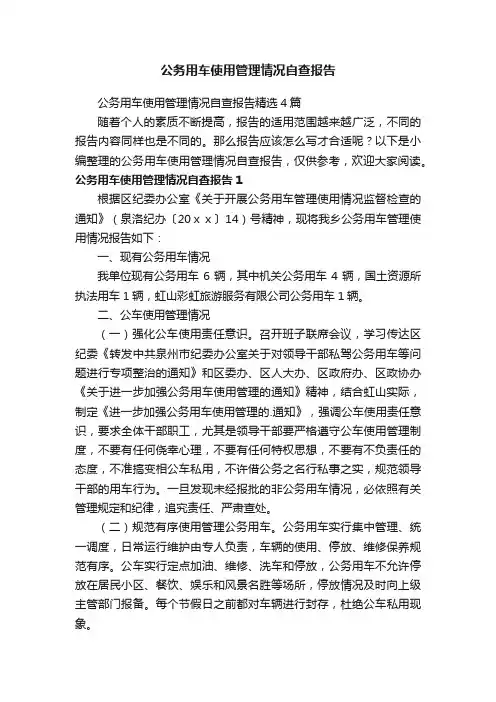 公务用车使用管理情况自查报告

公务用车使用管理情况自查报告精选4篇

随着个人的素质不断提高，报告的适用范围越来越广泛，不同的报告内容同样也是不同的。那么报告应该怎么写才合适呢？以下是小编整理的公务用车使用管理情况自查报告，仅供参考，欢迎大家阅读。

公务用车使用管理情况自查报告1

根据区纪委办公室《关于开展公务用车管理使用情况监督检查的通知》（泉洛纪办〔20ｘｘ〕14）号精神，现将我乡公务用车管理使用情况报告如下：

一、现有公务用车情况

我单位现有公务用车6辆，其中机关公务用车4辆，国土资源所执法用车1辆，虹山彩虹旅游服务有限公司公务用车1辆。

二、公车使用管理情况

（一）强化公车使用责任意识。召开班子联席会议，学习传达区纪委《转发中共泉州市纪委办公室关于对领导干部私驾公务用车等问题进行专项整治的通知》和区委办、区人大办、区政府办、区政协办《关于进一步加强公务用车使用管理的通知》精神，结合虹山实际，制定《进一步加强公务用车使用管理的.通知》，强调公车使用责任意识，要求全体干部职工，尤其是领导干部要严格遵守公车使用管理制度，不要有任何侥幸心理，不要有任何特权思想，不要有不负责任的态度，不准搞变相公车私用，不许借公务之名行私事之实，规范领导干部的用车行为。一旦发现未经报批的非公务用车情况，必依照有关管理规定和纪律，追究责任、严肃查处。

（二）规范有序使用管理公务用车。公务用车实行集中管理、统一调度，日常运行维护由专人负责，车辆的使用、停放、维修保养规范有序。公车实行定点加油、维修、洗车和停放，公务用车不允许停放在居民小区、餐饮、娱乐和风景名胜等场所，停放情况及时向上级主管部门报备。每个节假日之前都对车辆进行封存，杜绝公车私用现象。